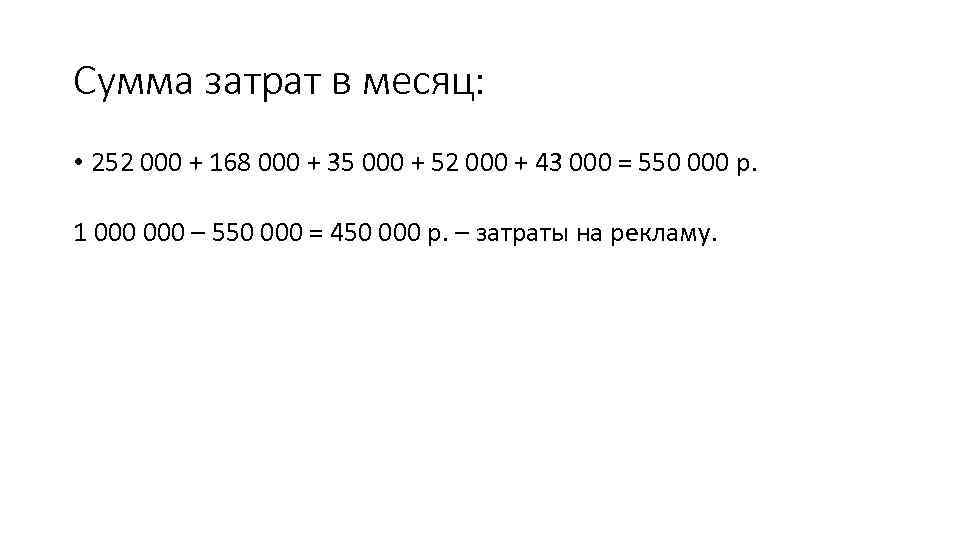 Сумма затрат в месяц:

• 252 000 + 168 000 + 35 000 + 52 000 + 43 000 = 550 000 р.

1 000 000 – 550 000 = 450 000 р. – затраты на рекламу.